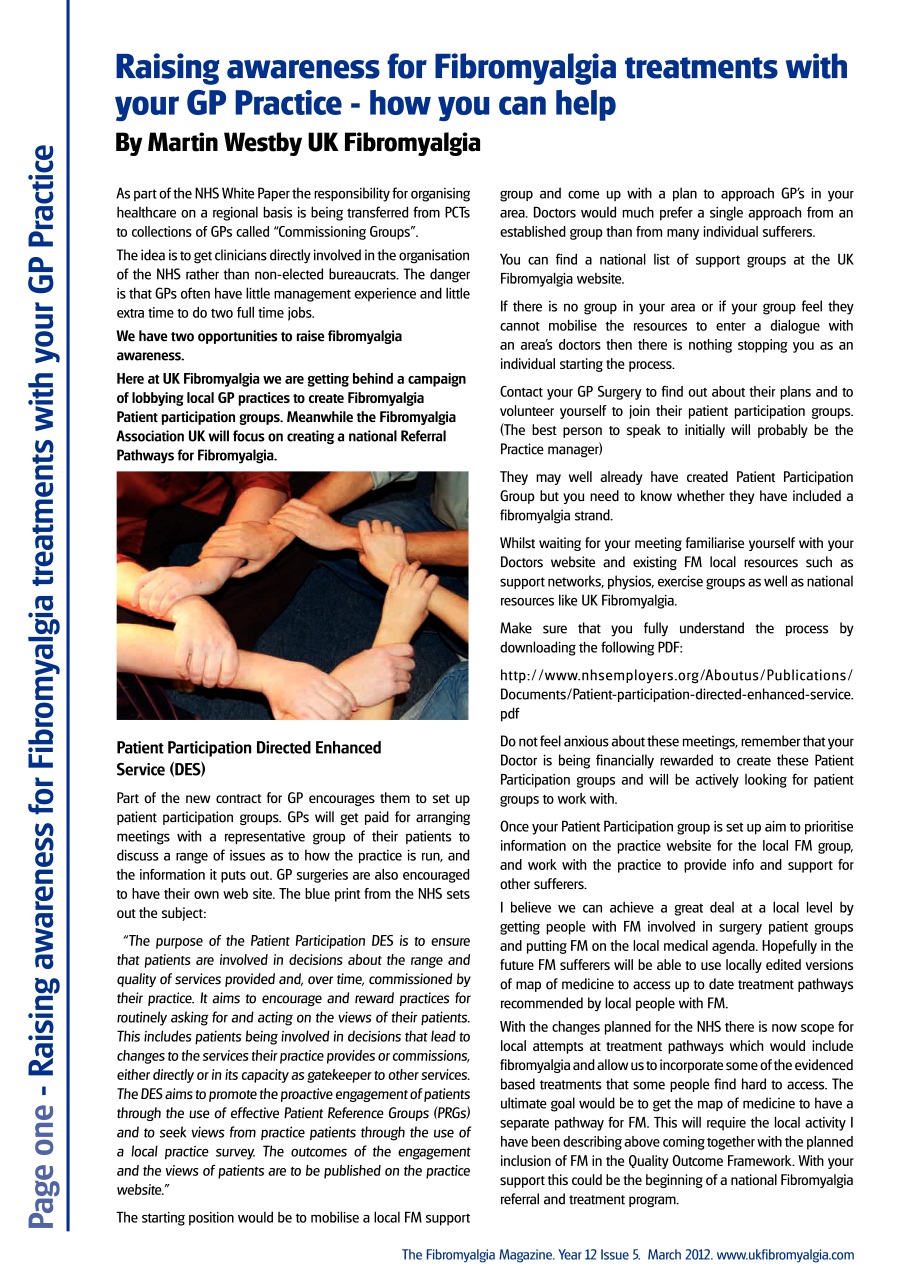 Page one - Raising awareness for Fibromyalgia treatments with your GP Practice

Raising awareness for Fibromyalgia treatments with your GP Practice - how you can help

By Martin Westby UK Fibromyalgia

As part of the NHS White Paper the responsibility for organising healthcare on a regional basis is being transferred from PCTs to collections of GPs called "Commissioning Groups".

The idea is to get clinicians directly involved in the organisation of the NHS rather than non-elected bureaucrats. The danger is that GPs often have little management experience and little extra time to do two full time jobs.

We have two opportunities to raise fibromyalgia awareness.

Here at UK Fibromyalgia we are getting behind a campaign of lobbying local GP practices to create Fibromyalgia Patient participation groups. Meanwhile the Fibromyalgia Association UK will focus on creating a national Referral Pathways for Fibromyalgia.

Patient Participation Directed Enhanced Service (DES)

Part of the new contract for GP encourages them to set up patient participation groups. GPs will get paid for arranging meetings with a representative group of their patients to discuss a range of issues as to how the practice is run, and the information it puts out. GP surgeries are also encouraged to have their own web site. The blue print from the NHS sets out the subject:

"The purpose of the Patient Participation DES is to ensure that patients are involved in decisions about the range and quality of services provided and, over time, commissioned by their practice. It aims to encourage and reward practices for routinely asking for and acting on the views of their patients. This includes patients being involved in decisions that lead to changes to the services their practice provides or commissions, either directly or in its capacity as gatekeeper to other services. The DES aims to promote the proactive engagement of patients through the use of effective Patient Reference Groups (PRGs) and to seek views from practice patients through the use of a local practice survey. The outcomes of the engagement and the views of patients are to be published on the practice website."

The starting position would be to mobilise a local FM support group and come up with a plan to approach GP's in your area. Doctors would much prefer a single approach from an established group than from many individual sufferers.

You can find a national list of support groups at the UK Fibromyalgia website.

If there is no group in your area or if your group feel they cannot mobilise the resources to enter a dialogue with an area's doctors then there is nothing stopping you as an individual starting the process.

Contact your GP Surgery to find out about their plans and to volunteer yourself to join their patient participation groups. (The best person to speak to initially will probably be the Practice manager)

They may well already have created Patient Participation Group but you need to know whether they have included a fibromyalgia strand.

Whilst waiting for your meeting familiarise yourself with your Doctors website and existing FM local resources such as support networks, physios, exercise groups as well as national resources like UK Fibromyalgia.

Make sure that you fully understand the process by downloading the following PDF:

http://www.nhsemployers.org/Aboutus/Publications/Documents/Patient-participation-directed-enhanced-service.pdf

Do not feel anxious about these meetings, remember that your Doctor is being financially rewarded to create these Patient Participation groups and will be actively looking for patient groups to work with.

Once your Patient Participation group is set up aim to prioritise information on the practice website for the local FM group, and work with the practice to provide info and support for other sufferers.

I believe we can achieve a great deal at a local level by getting people with FM involved in surgery patient groups and putting FM on the local medical agenda. Hopefully in the future FM sufferers will be able to use locally edited versions of map of medicine to access up to date treatment pathways recommended by local people with FM.

With the changes planned for the NHS there is now scope for local attempts at treatment pathways which would include fibromyalgia and allow us to incorporate some of the evidenced based treatments that some people find hard to access. The ultimate goal would be to get the map of medicine to have a separate pathway for FM. This will require the local activity I have been describing above coming together with the planned inclusion of FM in the Quality Outcome Framework. With your support this could be the beginning of a national Fibromyalgia referral and treatment program.

The Fibromyalgia Magazine. Year 12 Issue 5. March 2012. www.ukfibromyalgia.com